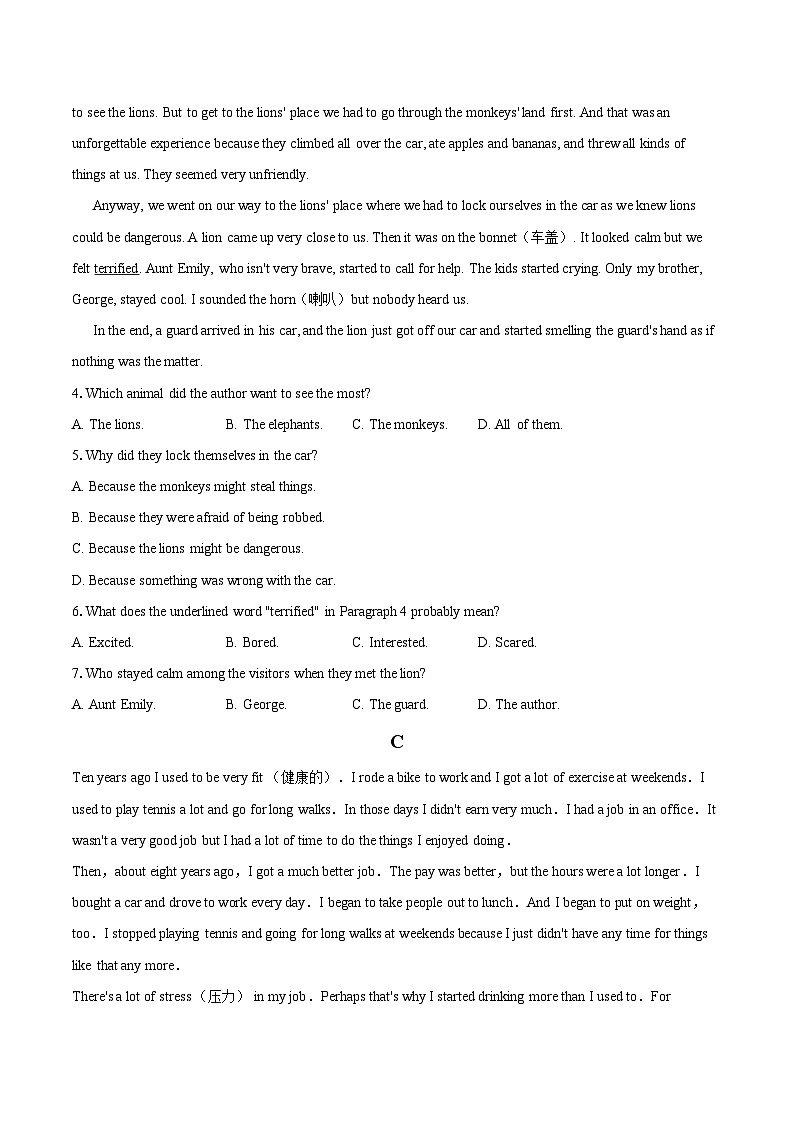 to see the lions. But to get to the lions' place we had to go through the monkeys' land first. And that was an unforgettable experience because they climbed all over the car, ate apples and bananas, and threw all kinds of things at us. They seemed very unfriendly.

Anyway, we went on our way to the lions' place where we had to lock ourselves in the car as we knew lions could be dangerous. A lion came up very close to us. Then it was on the bonnet（车盖）. It looked calm but we felt terrified. Aunt Emily, who isn't very brave, started to call for help. The kids started crying. Only my brother, George, stayed cool. I sounded the horn（喇叭）but nobody heard us.

In the end, a guard arrived in his car, and the lion just got off our car and started smelling the guard's hand as if nothing was the matter.

4. Which animal did the author want to see the most?

A. The lions.　B. The elephants.　C. The monkeys.　D. All of them.

5. Why did they lock themselves in the car?

A. Because the monkeys might steal things.

B. Because they were afraid of being robbed.

C. Because the lions might be dangerous.

D. Because something was wrong with the car.

6. What does the underlined word "terrified" in Paragraph 4 probably mean?

A. Excited.　B. Bored.　C. Interested.　D. Scared.

7. Who stayed calm among the visitors when they met the lion?

A. Aunt Emily.　B. George.　C. The guard.　D. The author.

C

Ten years ago I used to be very fit （健康的）. I rode a bike to work and I got a lot of exercise at weekends. I used to play tennis a lot and go for long walks. In those days I didn't earn very much. I had a job in an office. It wasn't a very good job but I had a lot of time to do the things I enjoyed doing.

Then, about eight years ago, I got a much better job. The pay was better, but the hours were a lot longer. I bought a car and drove to work every day. I began to take people out to lunch. And I began to put on weight, too. I stopped playing tennis and going for long walks at weekends because I just didn't have any time for things like that any more.

There's a lot of stress（压力） in my job. Perhaps that's why I started drinking more than I used to. For